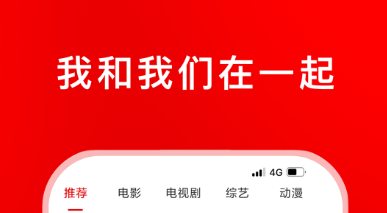 我和我们在一起

4G

推荐 电影 电视剧 综艺 动漫